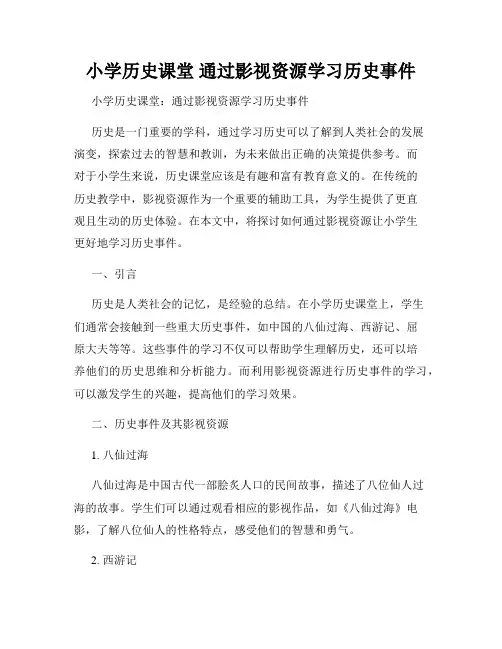 小学历史课堂 通过影视资源学习历史事件

小学历史课堂：通过影视资源学习历史事件

历史是一门重要的学科，通过学习历史可以了解到人类社会的发展演变，探索过去的智慧和教训，为未来做出正确的决策提供参考。而对于小学生来说，历史课堂应该是有趣和富有教育意义的。在传统的历史教学中，影视资源作为一个重要的辅助工具，为学生提供了更直观且生动的历史体验。在本文中，将探讨如何通过影视资源让小学生更好地学习历史事件。

一、引言

历史是人类社会的记忆，是经验的总结。在小学历史课堂上，学生们通常会接触到一些重大历史事件，如中国的八仙过海、西游记、屈原大夫等等。这些事件的学习不仅可以帮助学生理解历史，还可以培养他们的历史思维和分析能力。而利用影视资源进行历史事件的学习，可以激发学生的兴趣，提高他们的学习效果。

二、历史事件及其影视资源

1. 八仙过海

八仙过海是中国古代一部脍炙人口的民间故事，描述了八位仙人过海的故事。学生们可以通过观看相应的影视作品，如《八仙过海》电影，了解八位仙人的性格特点，感受他们的智慧和勇气。

2. 西游记